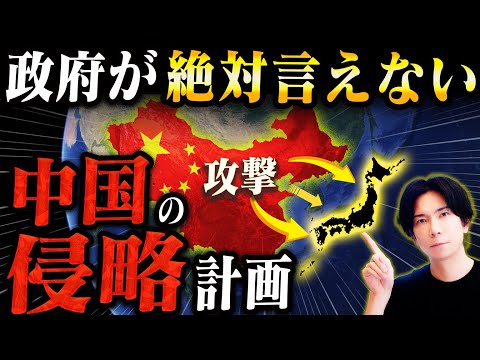 政府が絶対言えない

攻撃

中国の侵略計画